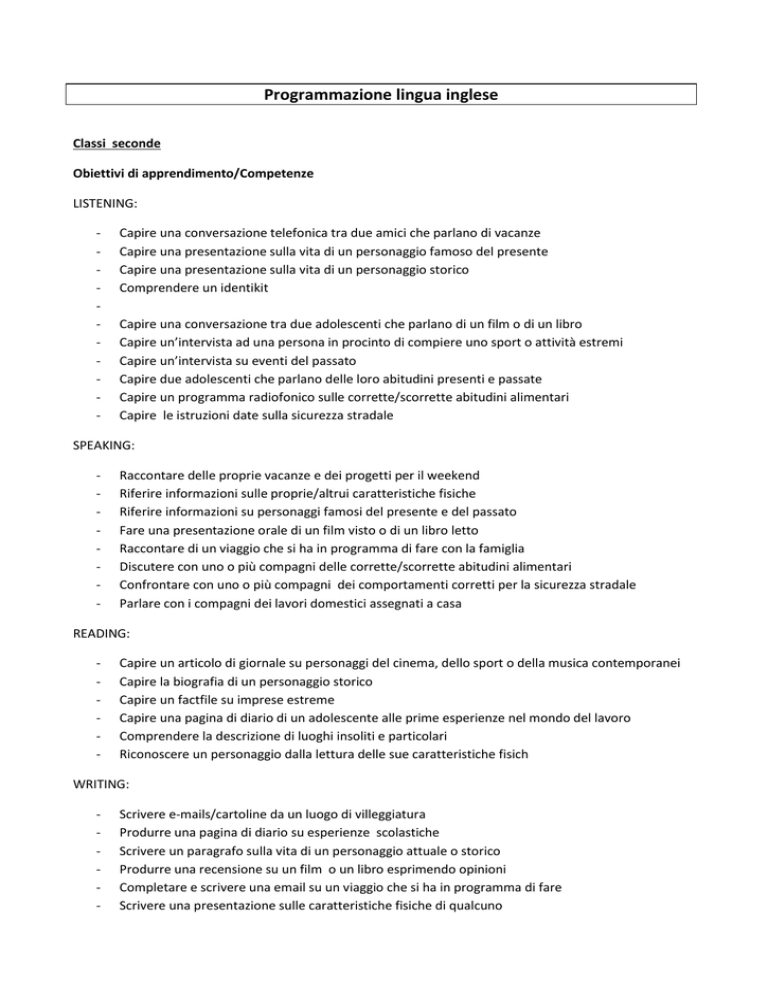 Programmazione lingua inglese

Classi seconde

Obiettivi di apprendimento/Competenze

LISTENING:

- Capire una conversazione telefonica tra due amici che parlano di vacanze
- Capire una presentazione sulla vita di un personaggio famoso del presente
- Capire una presentazione sulla vita di un personaggio storico
- Comprendere un identikit
-
- Capire una conversazione tra due adolescenti che parlano di un film o di un libro
- Capire un'intervista ad una persona in procinto di compiere uno sport o attività estremi
- Capire un'intervista su eventi del passato
- Capire due adolescenti che parlano delle loro abitudini presenti e passate
- Capire un programma radiofonico sulle corrette/scorrette abitudini alimentari
- Capire le istruzioni date sulla sicurezza stradale

SPEAKING:

- Raccontare delle proprie vacanze e dei progetti per il weekend
- Riferire informazioni sulle proprie/altrui caratteristiche fisiche
- Riferire informazioni su personaggi famosi del presente e del passato
- Fare una presentazione orale di un film visto o di un libro letto
- Raccontare di un viaggio che si ha in programma di fare con la famiglia
- Discutere con uno o più compagni delle corrette/scorrette abitudini alimentari
- Confrontare con uno o più compagni dei comportamenti corretti per la sicurezza stradale
- Parlare con i compagni dei lavori domestici assegnati a casa

READING:

- Capire un articolo di giornale su personaggi del cinema, dello sport o della musica contemporanei
- Capire la biografia di un personaggio storico
- Capire un factfile su imprese estreme
- Capire una pagina di diario di un adolescente alle prime esperienze nel mondo del lavoro
- Comprendere la descrizione di luoghi insoliti e particolari
- Riconoscere un personaggio dalla lettura delle sue caratteristiche fisich

WRITING:

- Scrivere e-mails/cartoline da un luogo di villeggiatura
- Produrre una pagina di diario su esperienze scolastiche
- Scrivere un paragrafo sulla vita di un personaggio attuale o storico
- Produrre una recensione su un film o un libro esprimendo opinioni
- Completare e scrivere una email su un viaggio che si ha in programma di fare
- Scrivere una presentazione sulle caratteristiche fisiche di qualcuno